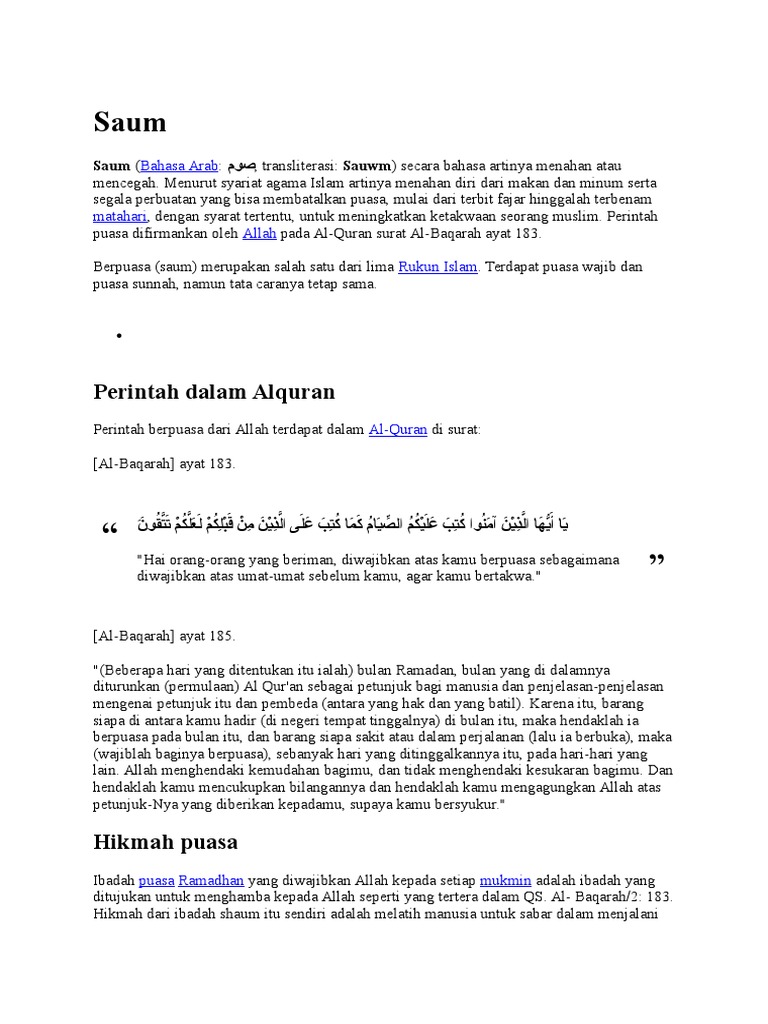 Saum

Saum (Bahasa Arab: صوم, transliterasi: Sauwm) secara bahasa artinya menahan atau mencegah. Menurut syariat agama Islam artinya menahan diri dari makan dan minum serta segala perbuatan yang bisa membatalkan puasa, mulai dari terbit fajar hinggalah terbenam matahari, dengan syarat tertentu, untuk meningkatkan ketakwaan seorang muslim. Perintah puasa difirmankan oleh Allah pada Al-Quran surat Al-Baqarah ayat 183.

Berpuasa (saum) merupakan salah satu dari lima Rukun Islam. Terdapat puasa wajib dan puasa sunnah, namun tata caranya tetap sama.

•

Perintah dalam Alquran

Perintah berpuasa dari Allah terdapat dalam Al-Quran di surat:

[Al-Baqarah] ayat 183.

“ يَا أَيُّهَا الَّذِينَ آمَنُوا كُتِبَ عَلَيْكُمُ الصِّيَامُ كَمَا كُتِبَ عَلَى الَّذِينَ مِنْ قَبْلِكُمْ لَعَلَّكُمْ تَتَّقُونَ

"Hai orang-orang yang beriman, diwajibkan atas kamu berpuasa sebagaimana diwajibkan atas umat-umat sebelum kamu, agar kamu bertakwa." ”

[Al-Baqarah] ayat 185.

"(Beberapa hari yang ditentukan itu ialah) bulan Ramadan, bulan yang di dalamnya diturunkan (permulaan) Al Qur'an sebagai petunjuk bagi manusia dan penjelasan-penjelasan mengenai petunjuk itu dan pembeda (antara yang hak dan yang batil). Karena itu, barang siapa di antara kamu hadir (di negeri tempat tinggalnya) di bulan itu, maka hendaklah ia berpuasa pada bulan itu, dan barang siapa sakit atau dalam perjalanan (lalu ia berbuka), maka (wajiblah baginya berpuasa), sebanyak hari yang ditinggalkannya itu, pada hari-hari yang lain. Allah menghendaki kemudahan bagimu, dan tidak menghendaki kesukaran bagimu. Dan hendaklah kamu mencukupkan bilangannya dan hendaklah kamu mengagungkan Allah atas petunjuk-Nya yang diberikan kepadamu, supaya kamu bersyukur."

Hikmah puasa

Ibadah puasa Ramadhan yang diwajibkan Allah kepada setiap mukmin adalah ibadah yang ditujukan untuk menghamba kepada Allah seperti yang tertera dalam QS. Al- Baqarah/2: 183. Hikmah dari ibadah shaum itu sendiri adalah melatih manusia untuk sabar dalam menjalani